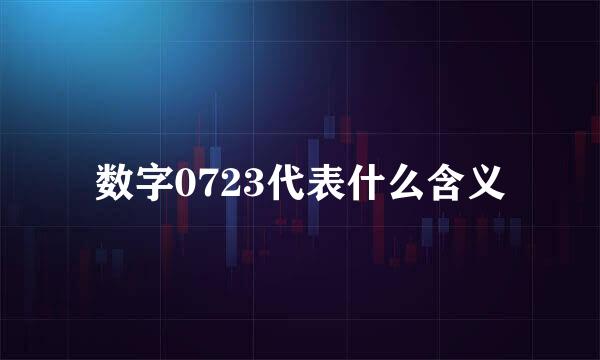 数字0723代表什么含义